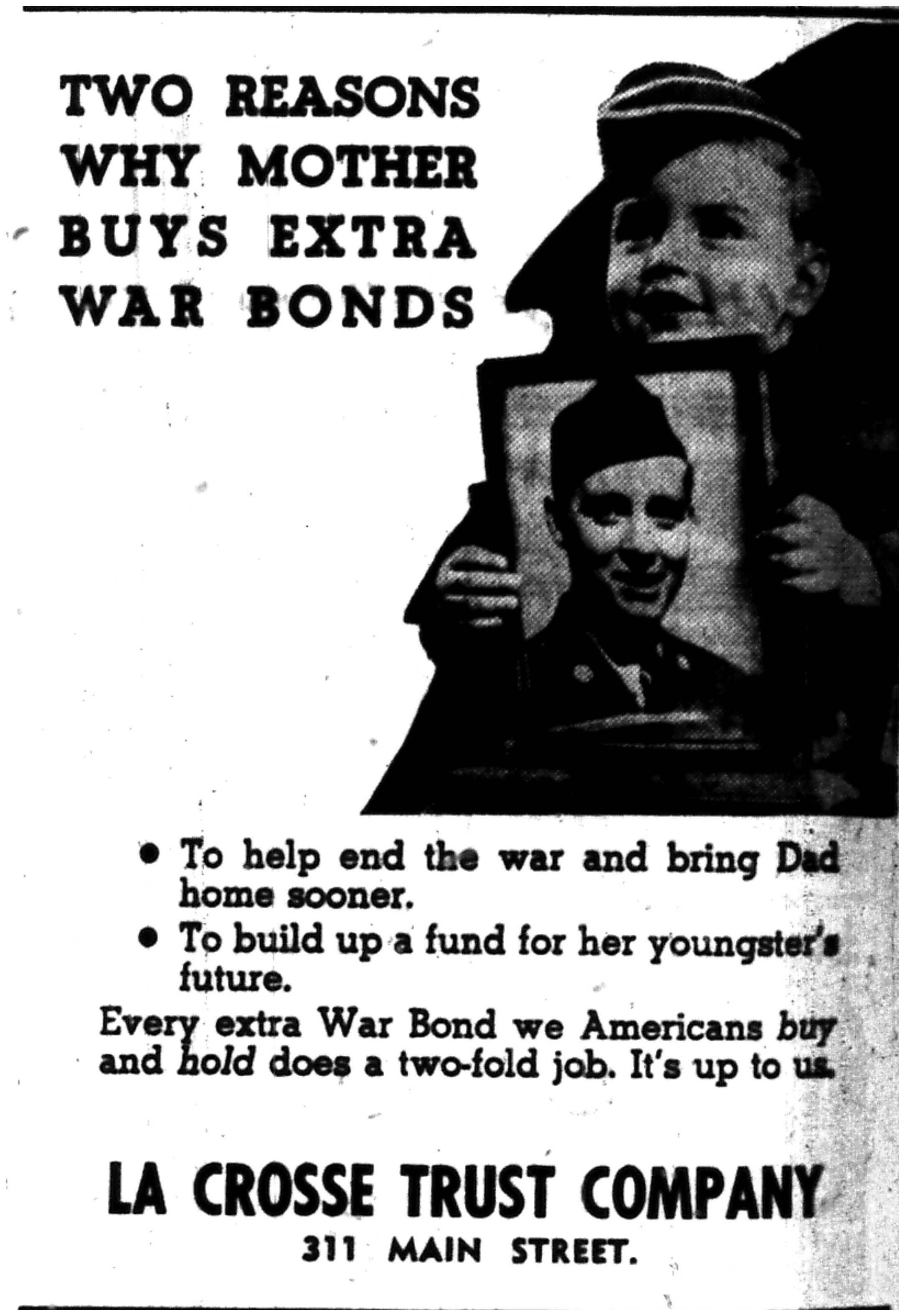 TWO REASONS WHY MOTHER BUYS EXTRA WAR BONDS

• To help end the war and bring Dad home sooner.
• To build up a fund for her youngster's future.

Every extra War Bond we Americans buy and hold does a two-fold job. It's up to us.

LA CROSSE TRUST COMPANY
311 MAIN STREET.